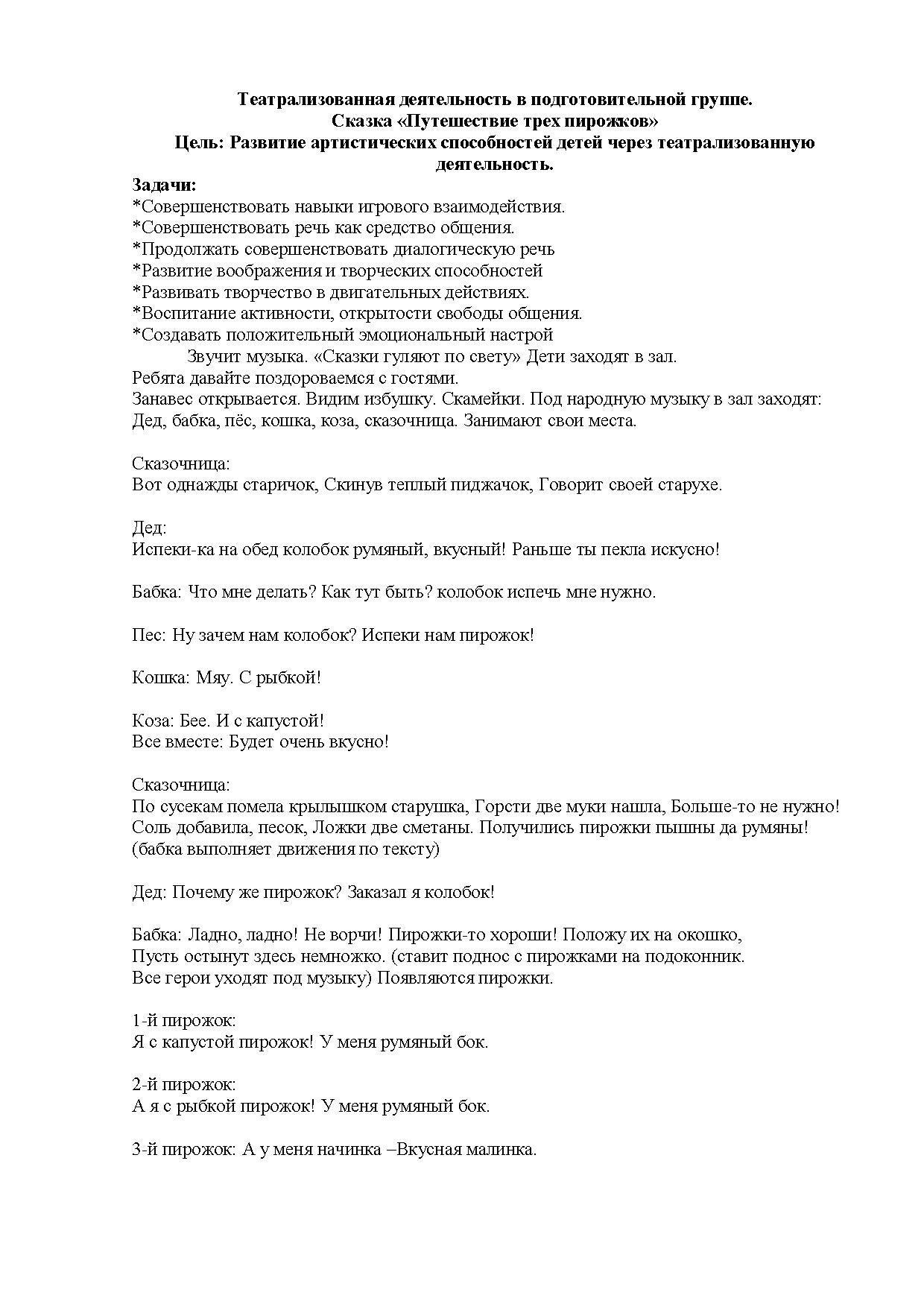 Театрализованная деятельность в подготовительной группе.
Сказка «Путешествие трех пирожков»
Цель: Развитие артистических способностей детей через театрализованную деятельность.

Задачи:
*Совершенствовать навыки игрового взаимодействия.
*Совершенствовать речь как средство общения.
*Продолжать совершенствовать диалогическую речь
*Развитие воображения и творческих способностей
*Развивать творчество в двигательных действиях.
*Воспитание активности, открытости свободы общения.
*Создавать положительный эмоциональный настрой
Звучит музыка. «Сказки гуляют по свету» Дети заходят в зал.
Ребята давайте поздороваемся с гостями.
Занавес открывается. Видим избушку. Скамейки. Под народную музыку в зал заходят: Дед, бабка, пёс, кошка, коза, сказочница. Занимают свои места.

Сказочница:
Вот однажды старичок, Скинув теплый пиджачок, Говорит своей старухе.

Дед:
Испеки-ка на обед колобок румяный, вкусный! Раньше ты пекла искусно!

Бабка: Что мне делать? Как тут быть? колобок испечь мне нужно.

Пес: Ну зачем нам колобок? Испеки нам пирожок!

Кошка: Мяу. С рыбкой!

Коза: Бее. И с капустой!
Все вместе: Будет очень вкусно!

Сказочница:
По сусекам помела крылышком старушка, Горсти две муки нашла, Больше-то не нужно! Соль добавила, песок, Ложки две сметаны. Получились пирожки пышны да румяны! (бабка выполняет движения по тексту)

Дед: Почему же пирожок? Заказал я колобок!

Бабка: Ладно, ладно! Не ворчи! Пирожки-то хороши! Положу их на окошко, Пусть остынут здесь немножко. (ставит поднос с пирожками на подоконник. Все герои уходят под музыку) Появляются пирожки.

1-й пирожок:
Я с капустой пирожок! У меня румяный бок.

2-й пирожок:
А я с рыбкой пирожок! У меня румяный бок.

3-й пирожок: А у меня начинка –Вкусная малинка.